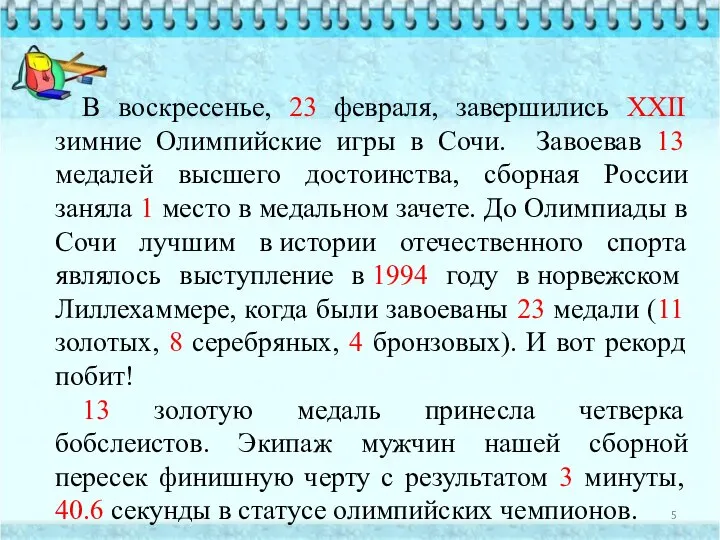 В воскресенье, 23 февраля, завершились XXII зимние Олимпийские игры в Сочи. Завоевав 13 медалей высшего достоинства, сборная России заняла 1 место в медальном зачете. До Олимпиады в Сочи лучшим в истории отечественного спорта являлось выступление в 1994 году в норвежском Лиллехаммере, когда были завоеваны 23 медали (11 золотых, 8 серебряных, 4 бронзовых). И вот рекорд побит!

13 золотую медаль принесла четверка бобслеистов. Экипаж мужчин нашей сборной пересек финишную черту с результатом 3 минуты, 40.6 секунды в статусе олимпийских чемпионов.

5